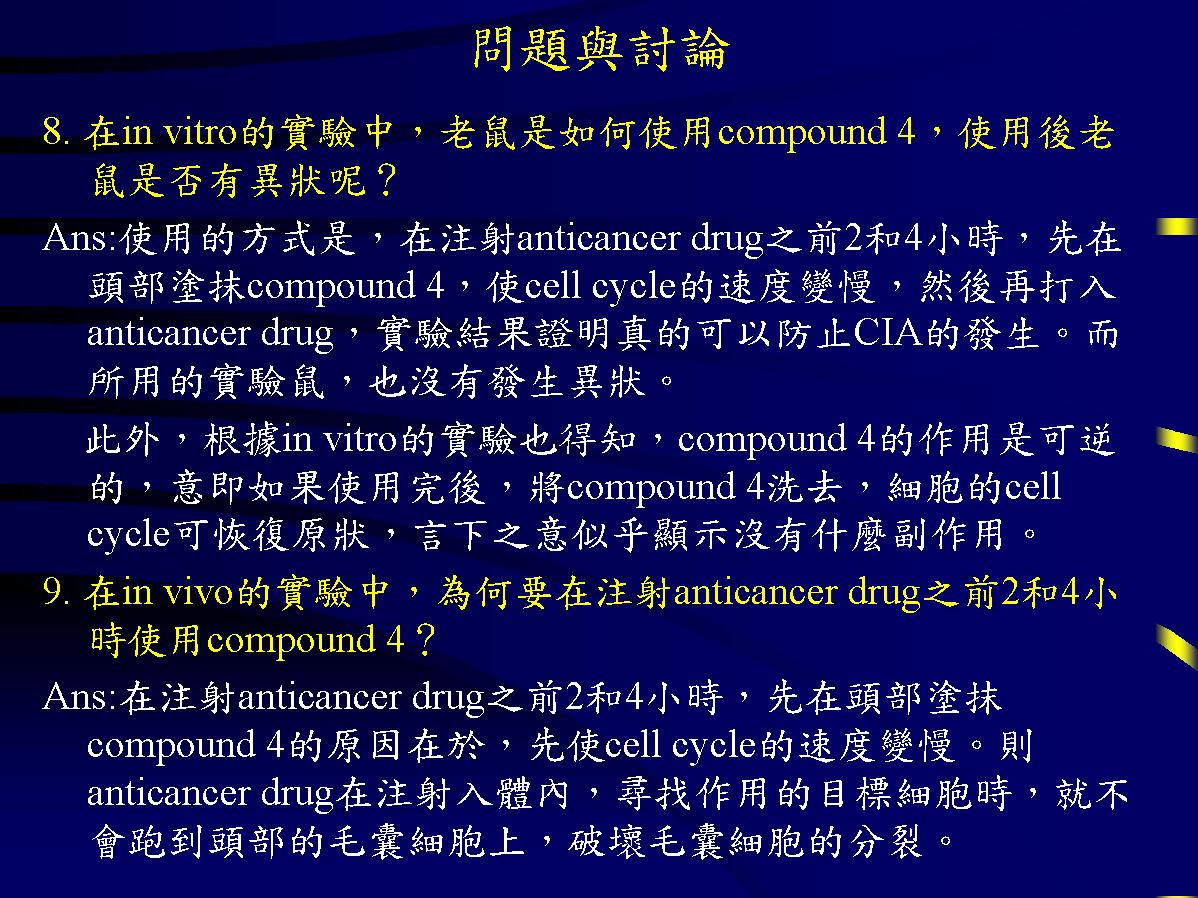 問題與討論

8. 在in vitro的實驗中，老鼠是如何使用compound 4，使用後老鼠是否有異狀呢？

Ans:使用的方式是，在注射anticancer drug之前2和4小時，先在頭部塗抹compound 4，使cell cycle的速度變慢，然後再打入anticancer drug，實驗結果證明真的可以防止CIA的發生。而所用的實驗鼠，也沒有發生異狀。

此外，根據in vitro的實驗也得知，compound 4的作用是可逆的，意即如果使用完後，將compound 4洗去，細胞的cell cycle可恢復原狀，言下之意似乎顯示沒有什麼副作用。

9. 在in vivo的實驗中，為何要在注射anticancer drug之前2和4小時使用compound 4？

Ans:在注射anticancer drug之前2和4小時，先在頭部塗抹compound 4的原因在於，先使cell cycle的速度變慢。則anticancer drug在注射入體內，尋找作用的目標細胞時，就不會跑到頭部的毛囊細胞上，破壞毛囊細胞的分裂。